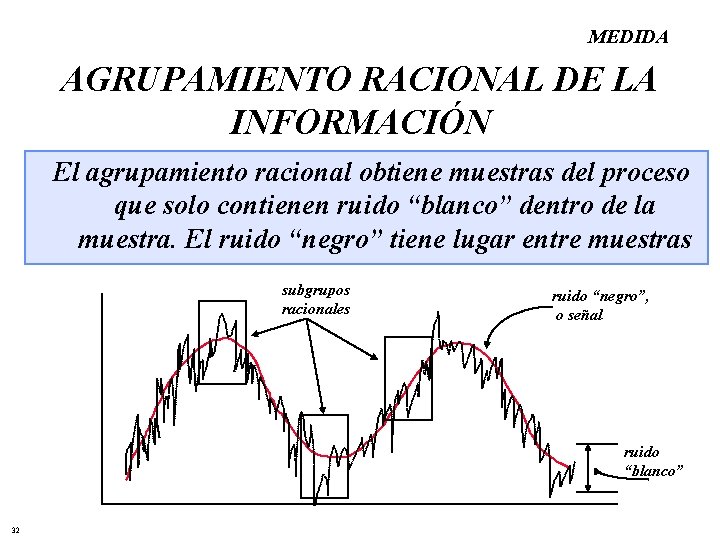 MEDIDA

AGRUPAMIENTO RACIONAL DE LA INFORMACIÓN

El agrupamiento racional obtiene muestras del proceso que solo contienen ruido "blanco" dentro de la muestra. El ruido "negro" tiene lugar entre muestras

subgrupos racionales

ruido "negro", o señal

ruido "blanco"

32